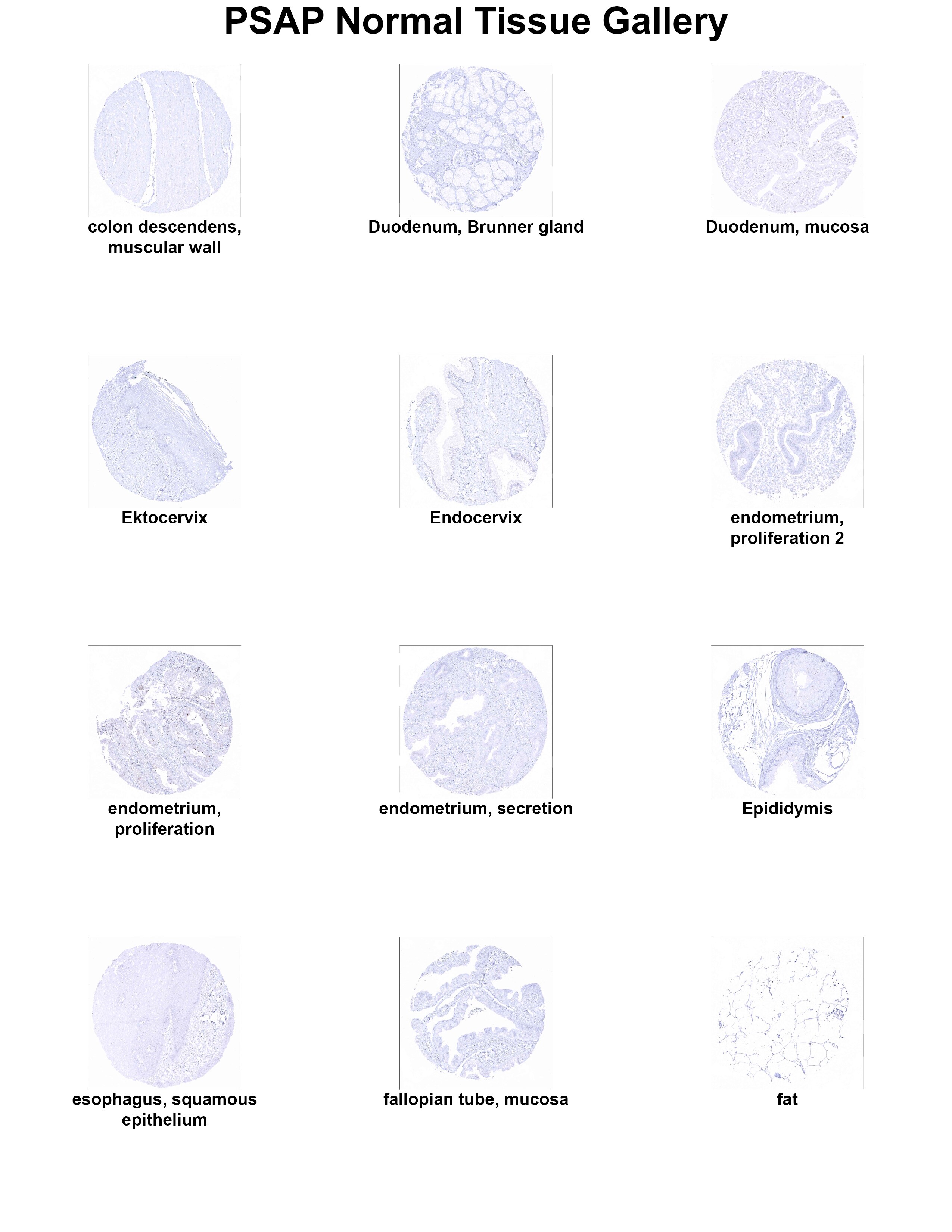 PSAP Normal Tissue Gallery

colon descendens, muscular wall

Duodenum, Brunner gland

Duodenum, mucosa

Ektocervix

Endocervix

endometrium, proliferation 2

endometrium, proliferation

endometrium, secretion

Epididymis

esophagus, squamous epithelium

fallopian tube, mucosa

fat